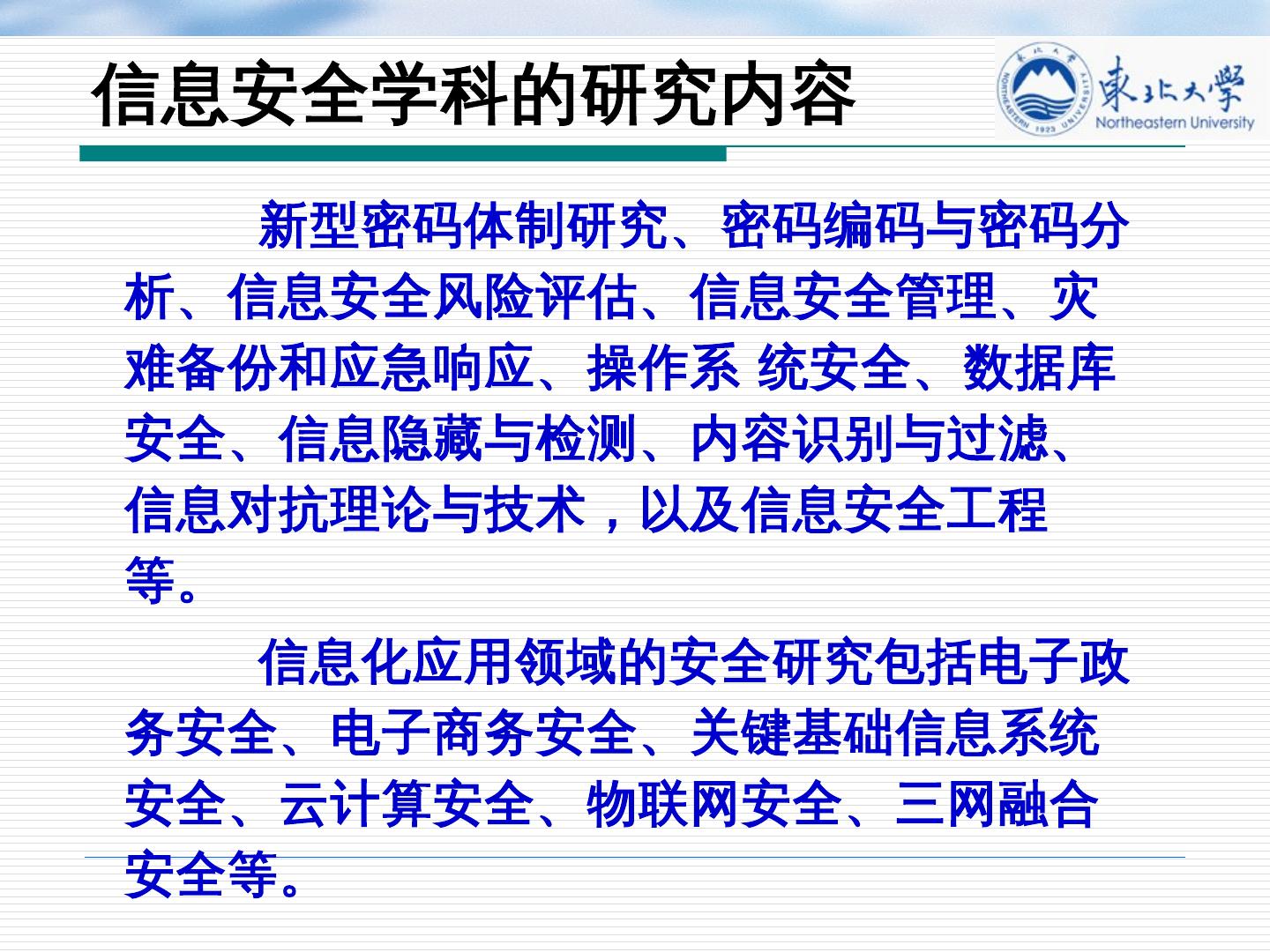 信息安全学科的研究内容

東北大學
Northeastern University

新型密码体制研究、密码编码与密码分析、信息安全风险评估、信息安全管理、灾难备份和应急响应、操作系 统安全、数据库安全、信息隐藏与检测、内容识别与过滤、信息对抗理论与技术，以及信息安全工程等。

信息化应用领域的安全研究包括电子政务安全、电子商务安全、关键基础信息系统安全、云计算安全、物联网安全、三网融合安全等。